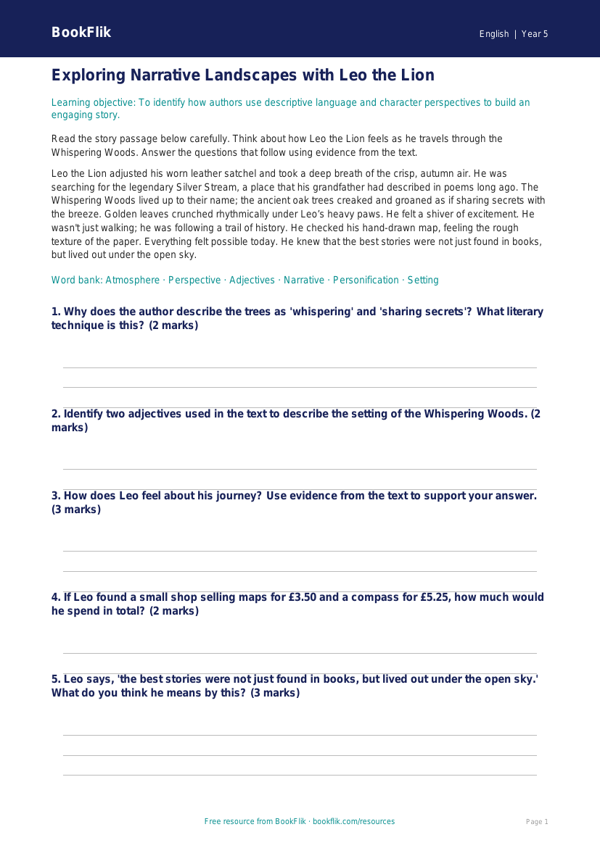 BookFlik

English | Year 5

Exploring Narrative Landscapes with Leo the Lion

Learning objective: To identify how authors use descriptive language and character perspectives to build an engaging story.

Read the story passage below carefully. Think about how Leo the Lion feels as he travels through the Whispering Woods. Answer the questions that follow using evidence from the text.

Leo the Lion adjusted his worn leather satchel and took a deep breath of the crisp, autumn air. He was searching for the legendary Silver Stream, a place that his grandfather had described in poems long ago. The Whispering Woods lived up to their name; the ancient oak trees creaked and groaned as if sharing secrets with the breeze. Golden leaves crunched rhythmically under Leo's heavy paws. He felt a shiver of excitement. He wasn't just walking; he was following a trail of history. He checked his hand-drawn map, feeling the rough texture of the paper. Everything felt possible today. He knew that the best stories were not just found in books, but lived out under the open sky.

Word bank: Atmosphere · Perspective · Adjectives · Narrative · Personification · Setting

1. Why does the author describe the trees as 'whispering' and 'sharing secrets'? What literary technique is this? (2 marks)

2. Identify two adjectives used in the text to describe the setting of the Whispering Woods. (2 marks)

3. How does Leo feel about his journey? Use evidence from the text to support your answer. (3 marks)

4. If Leo found a small shop selling maps for £3.50 and a compass for £5.25, how much would he spend in total? (2 marks)

5. Leo says, 'the best stories were not just found in books, but lived out under the open sky.' What do you think he means by this? (3 marks)

Free resource from BookFlik · bookflik.com/resources

Page 1